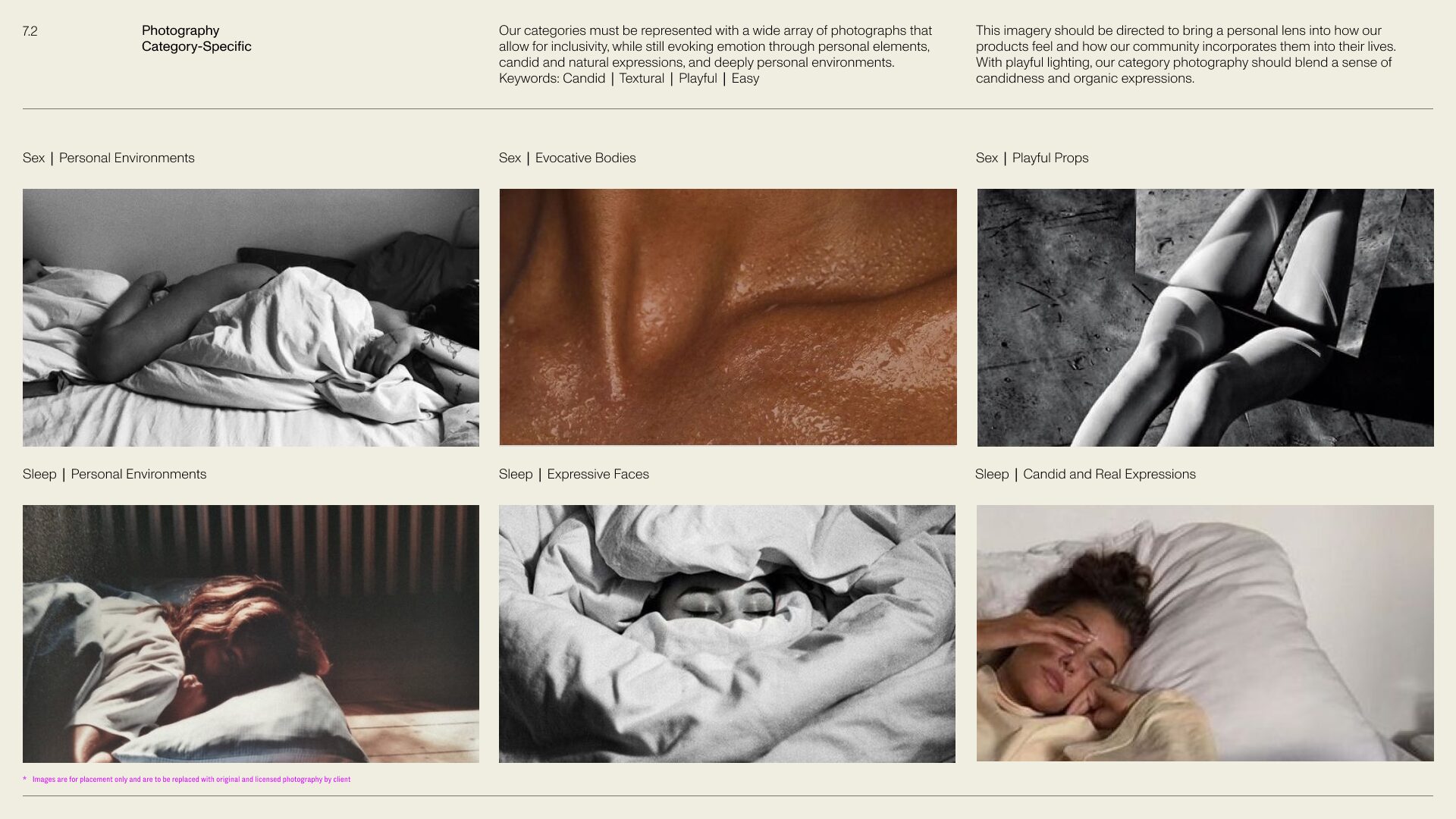 7.2

Photography
Category-Specific

Our categories must be represented with a wide array of photographs that allow for inclusivity, while still evoking emotion through personal elements, candid and natural expressions, and deeply personal environments. Keywords: Candid | Textural | Playful | Easy

This imagery should be directed to bring a personal lens into how our products feel and how our community incorporates them into their lives. With playful lighting, our category photography should blend a sense of candidness and organic expressions.

Sex | Personal Environments

Sex | Evocative Bodies

Sex | Playful Props

Sleep | Personal Environments

Sleep | Expressive Faces

Sleep | Candid and Real Expressions

* Images are for placement only and are to be replaced with original and licensed photography by client